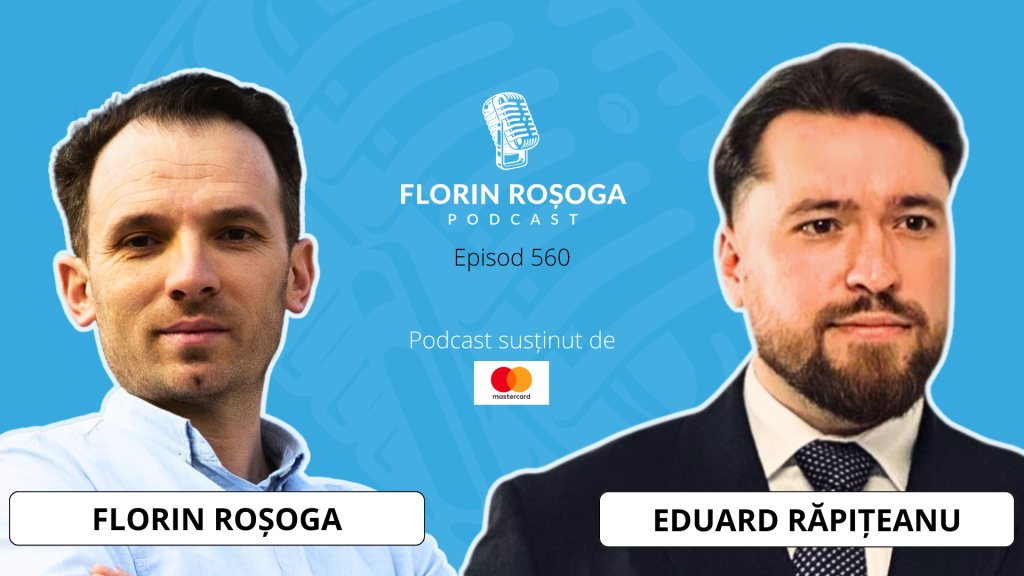 FLORIN ROȘOGA
PODCAST

Episod 560

Podcast susținut de

mastercard

FLORIN ROȘOGA

EDUARD RĂPIȚEANU